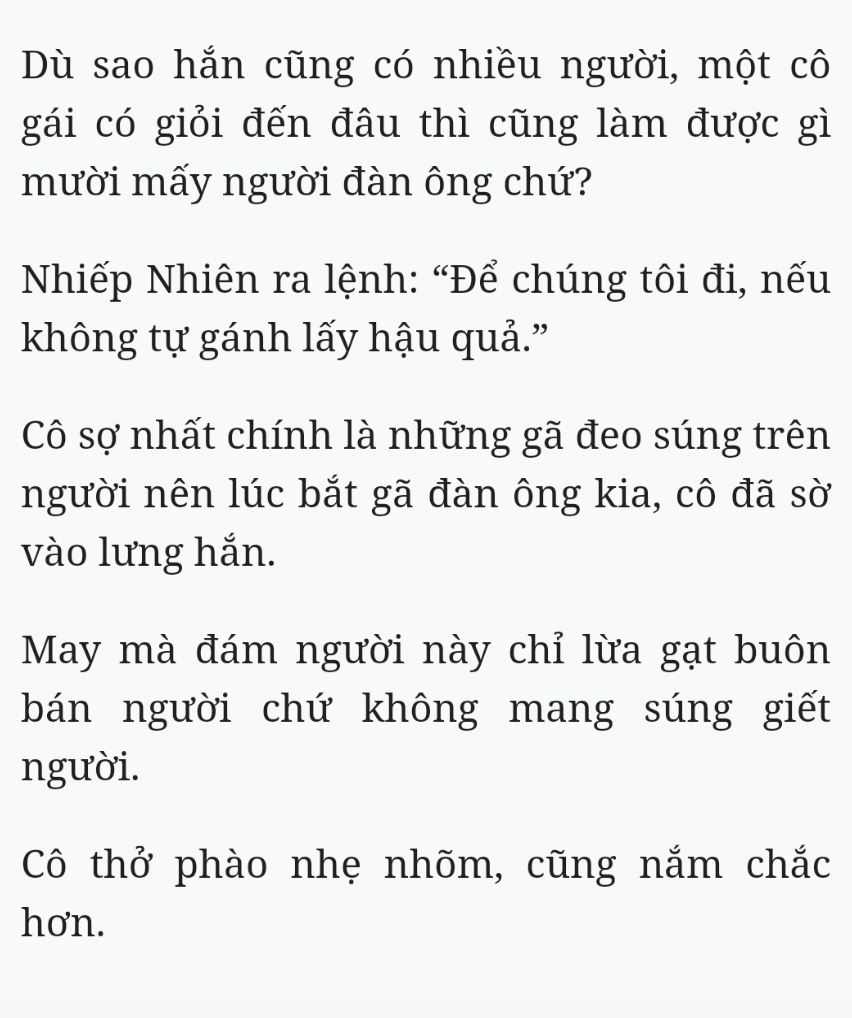 Dù sao hắn cũng có nhiều người, một cô gái có giỏi đến đâu thì cũng làm được gì mười mấy người đàn ông chứ?

Nhiếp Nhiên ra lệnh: “Để chúng tôi đi, nếu không tự gánh lấy hậu quả.”

Cô sợ nhất chính là những gã đeo súng trên người nên lúc bắt gã đàn ông kia, cô đã sờ vào lưng hắn.

May mà đám người này chỉ lừa gạt buôn bán người chứ không mang súng giết người.

Cô thở phào nhẹ nhõm, cũng nắm chắc hơn.